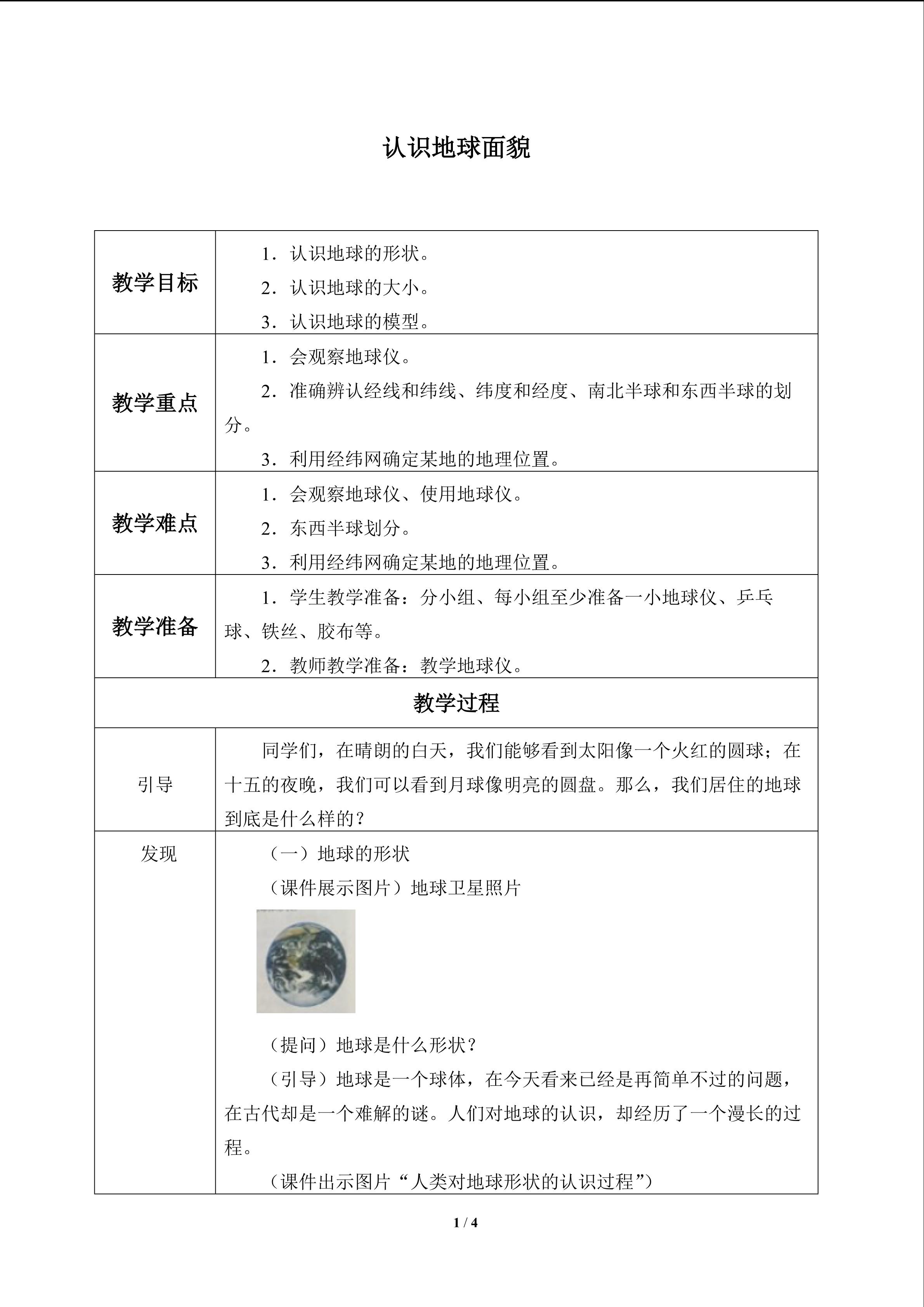 认识地球面貌

| 教学目标 | 1．认识地球的形状。<br>2．认识地球的大小。<br>3．认识地球的模型。 |
|---|---|
| 教学重点 | 1．会观察地球仪。<br>2．准确辨认经线和纬线、纬度和经度、南北半球和东西半球的划分。<br>3．利用经纬网确定某地的地理位置。 |
| 教学难点 | 1．会观察地球仪、使用地球仪。<br>2．东西半球划分。<br>3．利用经纬网确定某地的地理位置。 |
| 教学准备 | 1．学生教学准备：分小组、每小组至少准备一小地球仪、乒乓球、铁丝、胶布等。<br>2．教师教学准备：教学地球仪。 |
| 教学过程 | |
| 引导 | 同学们，在晴朗的白天，我们能够看到太阳像一个火红的圆球；在十五的夜晚，我们可以看到月球像明亮的圆盘。那么，我们居住的地球到底是什么样的？ |
| 发现 | （一）地球的形状<br>（课件展示图片）地球卫星照片<br>（提问）地球是什么形状？<br>（引导）地球是一个球体，在今天看来已经是再简单不过的问题，在古代却是一个难解的谜。人们对地球的认识，却经历了一个漫长的过程。<br>（课件出示图片“人类对地球形状的认识过程”） |

1 / 4